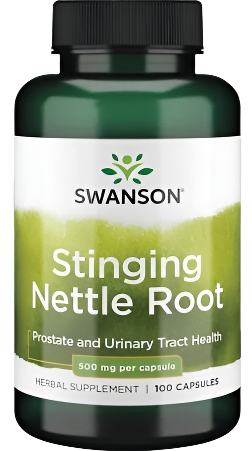 SWANSON®

Stinging Nettle Root

Prostate and Urinary Tract Health

500 mg per capsule

HERBAL SUPPLEMENT | 100 CAPSULES